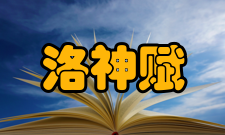 洛神赋